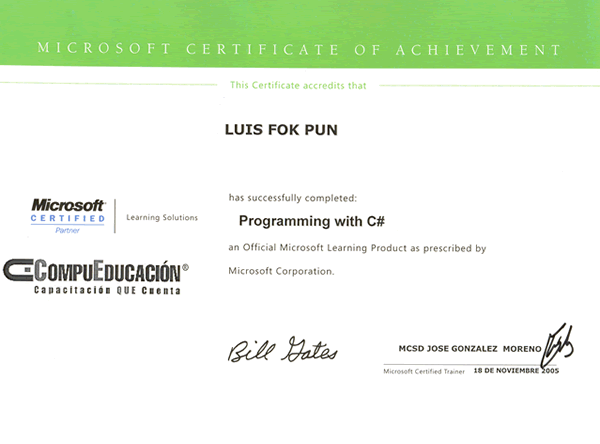 MICROSOFT CERTIFICATE OF ACHIEVEMENT

This Certificate accredits that

LUIS FOK PUN

Microsoft CERTIFIED Partner

Learning Solutions

COMPUEDUCACIÓN®
Capacitación QUE Cuenta

has successfully completed:

Programming with C#

an Official Microsoft Learning Product as prescribed by Microsoft Corporation.

Bill Gates

MCSD JOSE GONZALEZ MORENO

Microsoft Certified Trainer 18 DE NOVIEMBRE 2005